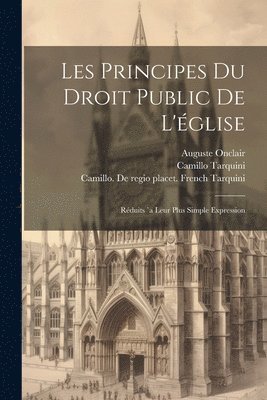 Les Principes Du Droit Public De L'église

Auguste Onclair
Camillo Tarquini
Camillo. De regio placet. French Tarquini

Réduits `a Leur Plus Simple Expression